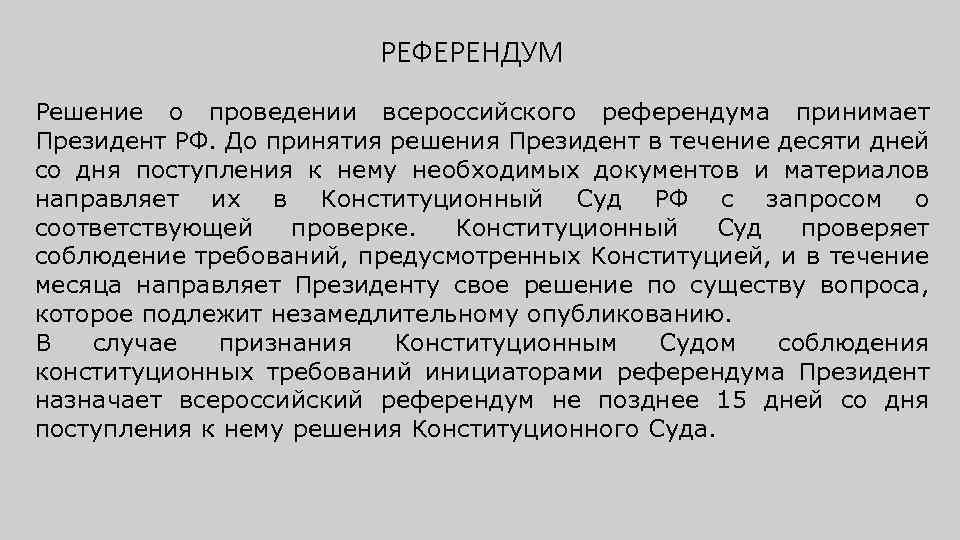 РЕФЕРЕНДУМ

Решение о проведении всероссийского референдума принимает Президент РФ. До принятия решения Президент в течение десяти дней со дня поступления к нему необходимых документов и материалов направляет их в Конституционный Суд РФ с запросом о соответствующей проверке. Конституционный Суд проверяет соблюдение требований, предусмотренных Конституцией, и в течение месяца направляет Президенту свое решение по существу вопроса, которое подлежит незамедлительному опубликованию.

В случае признания Конституционным Судом соблюдения конституционных требований инициаторами референдума Президент назначает всероссийский референдум не позднее 15 дней со дня поступления к нему решения Конституционного Суда.